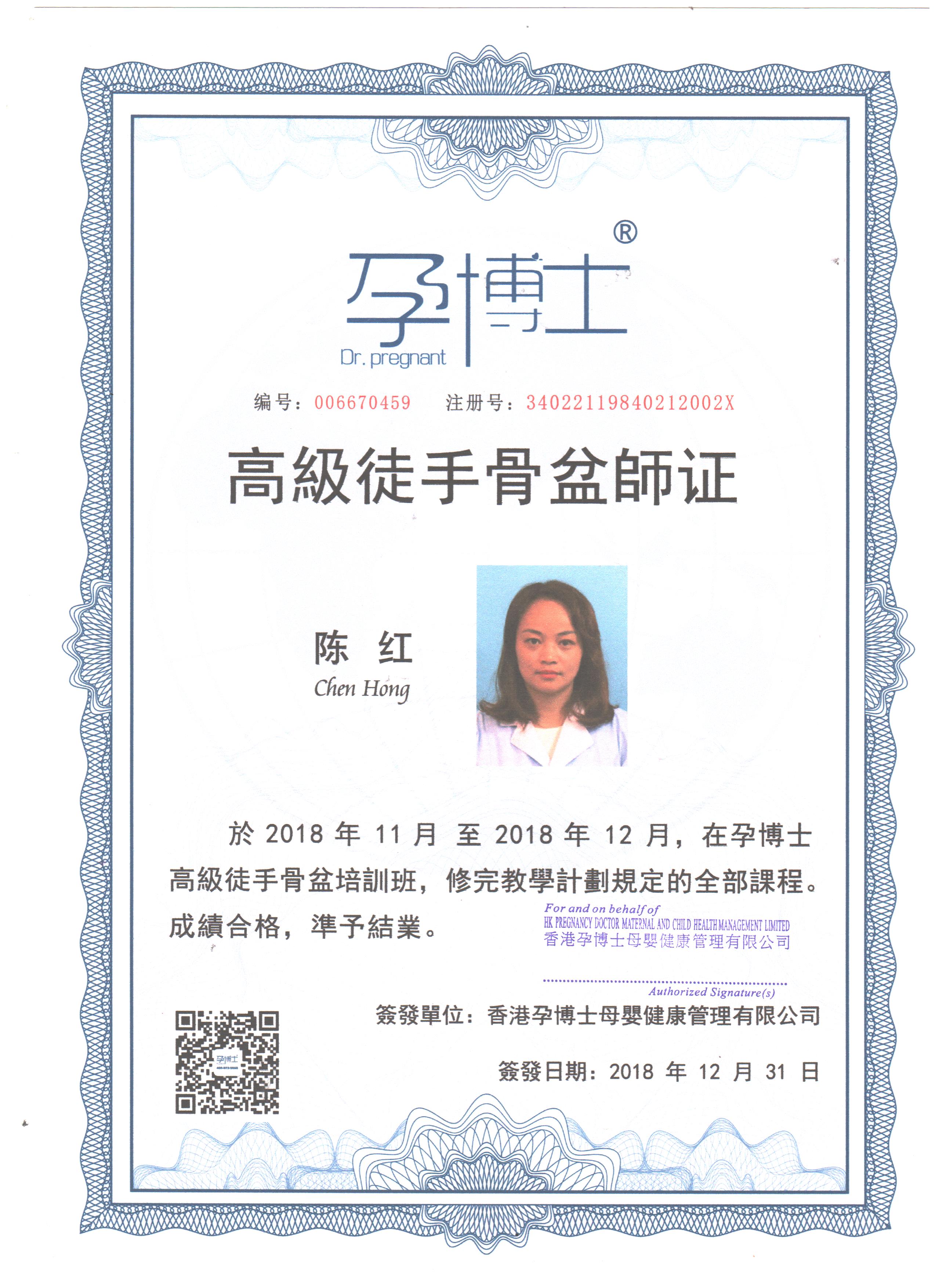 孕博士®
Dr. pregnant

编号：006670459 注册号：34022119840212002X

高級徒手骨盆師证

陈 红
Chen Hong

於 2018 年 11 月 至 2018 年 12 月，在孕博士高級徒手骨盆培訓班，修完教學計劃規定的全部課程。成績合格，準予結業。

For and on behalf of
HK PREGNANCY DOCTOR MATERNAL AND CHILD HEALTH MANAGEMENT LIMITED
香港孕博士母嬰健康管理有限公司
Authorized Signature(s)

簽發單位：香港孕博士母嬰健康管理有限公司

簽發日期：2018 年 12 月 31 日

孕博士